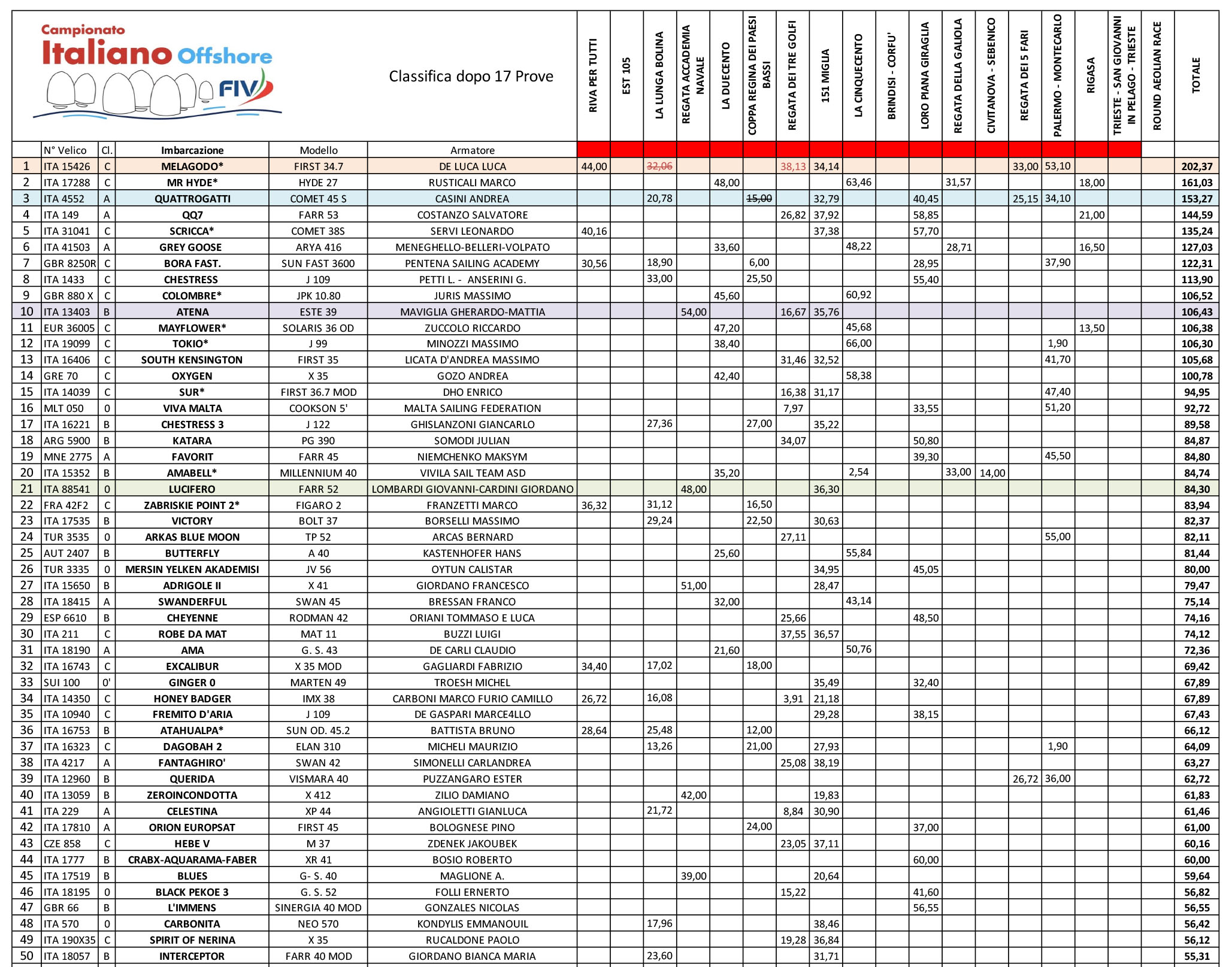 Campionato
Italiano Offshore
FIV

Classifica dopo 17 Prove

|  | N° Velico | Cl. | Imbarcazione | Modello | Armatore | RIVA PER TUTTI | EST 105 | LA LUNGA BOLINA | REGATA ACCADEMIA NAVALE | LA DUECENTO | COPPA REGINA DEI PAESI BASSI | REGATA DEI TRE GOLFI | 151 MIGLIA | LA CINQUECENTO | BRINDISI - CORFU' | LORO PIANA GIRAGLIA | REGATA DELLA GALIOLA | CIVITANOVA - SEBENICO | REGATA DEI 5 FARI | PALERMO - MONTECARLO | RIGASA | TRIESTE - SAN GIOVANNI IN PELAGO - TRIESTE | ROUND AEOLIAN RACE | TOTALE |
|---|---|---|---|---|---|---|---|---|---|---|---|---|---|---|---|---|---|---|---|---|---|---|---|---|
| 1 | ITA 15426 | C | MELAGODO* | FIRST 34.7 | DE LUCA LUCA | 44,00 |  | 32,06 |  |  |  | 38,13 | 34,14 |  |  |  |  |  | 33,00 | 53,10 |  |  |  | 202,37 |
| 2 | ITA 17288 | C | MR HYDE* | HYDE 27 | RUSTICALI MARCO |  |  |  |  | 48,00 |  |  |  | 63,46 |  |  | 31,57 |  |  |  | 18,00 |  |  | 161,03 |
| 3 | ITA 4552 | A | QUATTROGATTI | COMET 45 S | CASINI ANDREA |  |  | 20,78 |  |  | 15,00 |  | 32,79 |  |  | 40,45 |  |  | 25,15 | 34,10 |  |  |  | 153,27 |
| 4 | ITA 149 | A | QQ7 | FARR 53 | COSTANZO SALVATORE |  |  |  |  |  |  | 26,82 | 37,92 |  |  | 58,85 |  |  |  |  | 21,00 |  |  | 144,59 |
| 5 | ITA 31041 | C | SCRICCA* | COMET 38S | SERVI LEONARDO | 40,16 |  |  |  |  |  |  | 37,38 |  |  | 57,70 |  |  |  |  |  |  |  | 135,24 |
| 6 | ITA 41503 | A | GREY GOOSE | ARYA 416 | MENEGHELLO-BELLERI-VOLPATO |  |  |  |  | 33,60 |  |  |  | 48,22 |  |  | 28,71 |  |  |  | 16,50 |  |  | 127,03 |
| 7 | GBR 8250R | C | BORA FAST. | SUN FAST 3600 | PENTENA SAILING ACADEMY | 30,56 |  | 18,90 |  |  | 6,00 |  |  |  |  | 28,95 |  |  |  | 37,90 |  |  |  | 122,31 |
| 8 | ITA 1433 | C | CHESTRESS | J 109 | PETTI L. - ANSERINI G. |  |  | 33,00 |  |  | 25,50 |  |  |  |  | 55,40 |  |  |  |  |  |  |  | 113,90 |
| 9 | GBR 880 X | C | COLOMBRE* | JPK 10.80 | JURIS MASSIMO |  |  |  |  | 45,60 |  |  |  | 60,92 |  |  |  |  |  |  |  |  |  | 106,52 |
| 10 | ITA 13403 | B | ATENA | ESTE 39 | MAVIGLIA GHERARDO-MATTIA |  |  |  | 54,00 |  |  | 16,67 | 35,76 |  |  |  |  |  |  |  |  |  |  | 106,43 |
| 11 | EUR 36005 | C | MAYFLOWER* | SOLARIS 36 OD | ZUCCOLO RICCARDO |  |  |  |  | 47,20 |  |  |  | 45,68 |  |  |  |  |  |  | 13,50 |  |  | 106,38 |
| 12 | ITA 19099 | C | TOKIO* | J 99 | MINOZZI MASSIMO |  |  |  |  | 38,40 |  |  |  | 66,00 |  |  |  |  |  | 1,90 |  |  |  | 106,30 |
| 13 | ITA 16406 | C | SOUTH KENSINGTON | FIRST 35 | LICATA D'ANDREA MASSIMO |  |  |  |  |  |  | 31,46 | 32,52 |  |  |  |  |  |  | 41,70 |  |  |  | 105,68 |
| 14 | GRE 70 | C | OXYGEN | X 35 | GOZO ANDREA |  |  |  |  | 42,40 |  |  |  | 58,38 |  |  |  |  |  |  |  |  |  | 100,78 |
| 15 | ITA 14039 | C | SUR* | FIRST 36.7 MOD | DHO ENRICO |  |  |  |  |  |  | 16,38 | 31,17 |  |  |  |  |  |  | 47,40 |  |  |  | 94,95 |
| 16 | MLT 050 | 0 | VIVA MALTA | COOKSON 5' | MALTA SAILING FEDERATION |  |  |  |  |  |  | 7,97 |  |  |  | 33,55 |  |  |  | 51,20 |  |  |  | 92,72 |
| 17 | ITA 16221 | B | CHESTRESS 3 | J 122 | GHISLANZONI GIANCARLO |  |  | 27,36 |  |  | 27,00 |  | 35,22 |  |  |  |  |  |  |  |  |  |  | 89,58 |
| 18 | ARG 5900 | B | KATARA | PG 390 | SOMODI JULIAN |  |  |  |  |  |  | 34,07 |  |  |  | 50,80 |  |  |  |  |  |  |  | 84,87 |
| 19 | MNE 2775 | A | FAVORIT | FARR 45 | NIEMCHENKO MAKSYM |  |  |  |  |  |  |  |  |  |  | 39,30 |  |  |  | 45,50 |  |  |  | 84,80 |
| 20 | ITA 15352 | B | AMABELL* | MILLENNIUM 40 | VIVILA SAIL TEAM ASD |  |  |  |  | 35,20 |  |  |  | 2,54 |  |  | 33,00 | 14,00 |  |  |  |  |  | 84,74 |
| 21 | ITA 88541 | 0 | LUCIFERO | FARR 52 | LOMBARDI GIOVANNI-CARDINI GIORDANO |  |  |  | 48,00 |  |  |  | 36,30 |  |  |  |  |  |  |  |  |  |  | 84,30 |
| 22 | FRA 42F2 | C | ZABRISKIE POINT 2* | FIGARO 2 | FRANZETTI MARCO | 36,32 |  | 31,12 |  |  | 16,50 |  |  |  |  |  |  |  |  |  |  |  |  | 83,94 |
| 23 | ITA 17535 | B | VICTORY | BOLT 37 | BORSELLI MASSIMO |  |  | 29,24 |  |  | 22,50 |  | 30,63 |  |  |  |  |  |  |  |  |  |  | 82,37 |
| 24 | TUR 3535 | 0 | ARKAS BLUE MOON | TP 52 | ARCAS BERNARD |  |  |  |  |  |  | 27,11 |  |  |  |  |  |  |  | 55,00 |  |  |  | 82,11 |
| 25 | AUT 2407 | B | BUTTERFLY | A 40 | KASTENHOFER HANS |  |  |  |  | 25,60 |  |  |  | 55,84 |  |  |  |  |  |  |  |  |  | 81,44 |
| 26 | TUR 3335 | 0 | MERSIN YELKEN AKADEMISI | JV 56 | OYTUN CALISTAR |  |  |  |  |  |  |  | 34,95 |  |  | 45,05 |  |  |  |  |  |  |  | 80,00 |
| 27 | ITA 15650 | B | ADRIGOLE II | X 41 | GIORDANO FRANCESCO |  |  |  | 51,00 |  |  |  | 28,47 |  |  |  |  |  |  |  |  |  |  | 79,47 |
| 28 | ITA 18415 | A | SWANDERFUL | SWAN 45 | BRESSAN FRANCO |  |  |  |  | 32,00 |  |  |  | 43,14 |  |  |  |  |  |  |  |  |  | 75,14 |
| 29 | ESP 6610 | B | CHEYENNE | RODMAN 42 | ORIANI TOMMASO E LUCA |  |  |  |  |  |  | 25,66 |  |  |  | 48,50 |  |  |  |  |  |  |  | 74,16 |
| 30 | ITA 211 | C | ROBE DA MAT | MAT 11 | BUZZI LUIGI |  |  |  |  |  |  | 37,55 | 36,57 |  |  |  |  |  |  |  |  |  |  | 74,12 |
| 31 | ITA 18190 | A | AMA | G. S. 43 | DE CARLI CLAUDIO |  |  |  |  | 21,60 |  |  |  | 50,76 |  |  |  |  |  |  |  |  |  | 72,36 |
| 32 | ITA 16743 | C | EXCALIBUR | X 35 MOD | GAGLIARDI FABRIZIO | 34,40 |  | 17,02 |  |  | 18,00 |  |  |  |  |  |  |  |  |  |  |  |  | 69,42 |
| 33 | SUI 100 | 0' | GINGER 0 | MARTEN 49 | TROESH MICHEL |  |  |  |  |  |  |  | 35,49 |  |  | 32,40 |  |  |  |  |  |  |  | 67,89 |
| 34 | ITA 14350 | C | HONEY BADGER | IMX 38 | CARBONI MARCO FURIO CAMILLO | 26,72 |  | 16,08 |  |  |  | 3,91 | 21,18 |  |  |  |  |  |  |  |  |  |  | 67,89 |
| 35 | ITA 10940 | C | FREMITO D'ARIA | J 109 | DE GASPARI MARCE4LLO |  |  |  |  |  |  |  | 29,28 |  |  | 38,15 |  |  |  |  |  |  |  | 67,43 |
| 36 | ITA 16753 | B | ATAHUALPA* | SUN OD. 45.2 | BATTISTA BRUNO | 28,64 |  | 25,48 |  |  | 12,00 |  |  |  |  |  |  |  |  |  |  |  |  | 66,12 |
| 37 | ITA 16323 | C | DAGOBAH 2 | ELAN 310 | MICHELI MAURIZIO |  |  | 13,26 |  |  | 21,00 |  | 27,93 |  |  |  |  |  |  | 1,90 |  |  |  | 64,09 |
| 38 | ITA 4217 | A | FANTAGHIRO' | SWAN 42 | SIMONELLI CARLANDREA |  |  |  |  |  |  | 25,08 | 38,19 |  |  |  |  |  |  |  |  |  |  | 63,27 |
| 39 | ITA 12960 | B | QUERIDA | VISMARA 40 | PUZZANGARO ESTER |  |  |  |  |  |  |  |  |  |  |  |  |  | 26,72 | 36,00 |  |  |  | 62,72 |
| 40 | ITA 13059 | B | ZEROINCONDOTTA | X 412 | ZILIO DAMIANO |  |  |  | 42,00 |  |  |  | 19,83 |  |  |  |  |  |  |  |  |  |  | 61,83 |
| 41 | ITA 229 | A | CELESTINA | XP 44 | ANGIOLETTI GIANLUCA |  |  | 21,72 |  |  |  | 8,84 | 30,90 |  |  |  |  |  |  |  |  |  |  | 61,46 |
| 42 | ITA 17810 | A | ORION EUROPSAT | FIRST 45 | BOLOGNESE PINO |  |  |  |  |  | 24,00 |  |  |  |  | 37,00 |  |  |  |  |  |  |  | 61,00 |
| 43 | CZE 858 | C | HEBE V | M 37 | ZDENEK JAKOUBEK |  |  |  |  |  |  | 23,05 | 37,11 |  |  |  |  |  |  |  |  |  |  | 60,16 |
| 44 | ITA 1777 | B | CRABX-AQUARAMA-FABER | XR 41 | BOSIO ROBERTO |  |  |  |  |  |  |  |  |  |  | 60,00 |  |  |  |  |  |  |  | 60,00 |
| 45 | ITA 17519 | B | BLUES | G- S. 40 | MAGLIONE A. |  |  |  | 39,00 |  |  |  | 20,64 |  |  |  |  |  |  |  |  |  |  | 59,64 |
| 46 | ITA 18195 | 0 | BLACK PEKOE 3 | G. S. 52 | FOLLI ERNERTO |  |  |  |  |  |  | 15,22 |  |  |  | 41,60 |  |  |  |  |  |  |  | 56,82 |
| 47 | GBR 66 | B | L'IMMENS | SINERGIA 40 MOD | GONZALES NICOLAS |  |  |  |  |  |  |  |  |  |  | 56,55 |  |  |  |  |  |  |  | 56,55 |
| 48 | ITA 570 | 0 | CARBONITA | NEO 570 | KONDYLIS EMMANOUIL |  |  | 17,96 |  |  |  |  | 38,46 |  |  |  |  |  |  |  |  |  |  | 56,42 |
| 49 | ITA 190X35 | C | SPIRIT OF NERINA | X 35 | RUCALDONE PAOLO |  |  |  |  |  |  | 19,28 | 36,84 |  |  |  |  |  |  |  |  |  |  | 56,12 |
| 50 | ITA 18057 | B | INTERCEPTOR | FARR 40 MOD | GIORDANO BIANCA MARIA |  |  | 23,60 |  |  |  |  | 31,71 |  |  |  |  |  |  |  |  |  |  | 55,31 |